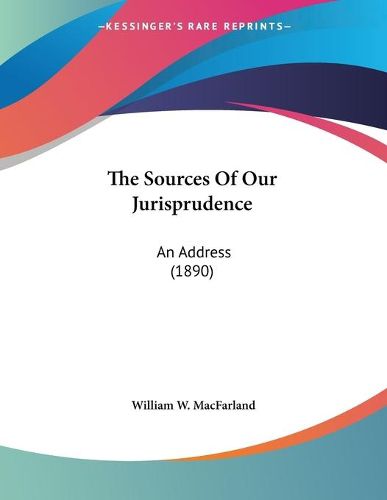 —KESSINGER'S RARE REPRINTS—

The Sources Of Our Jurisprudence

An Address
(1890)

William W. MacFarland